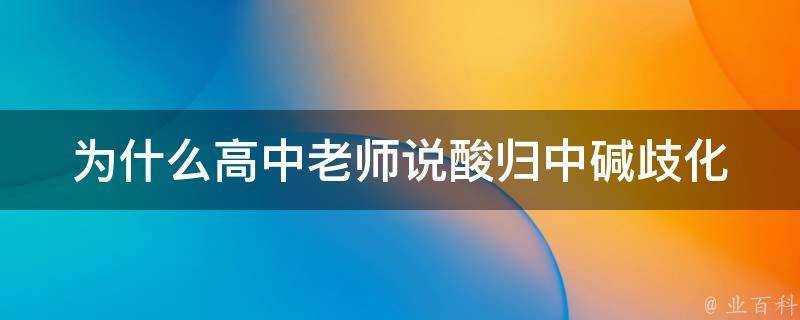 为什么高中老师说酸归中碱歧化

@ 业百科